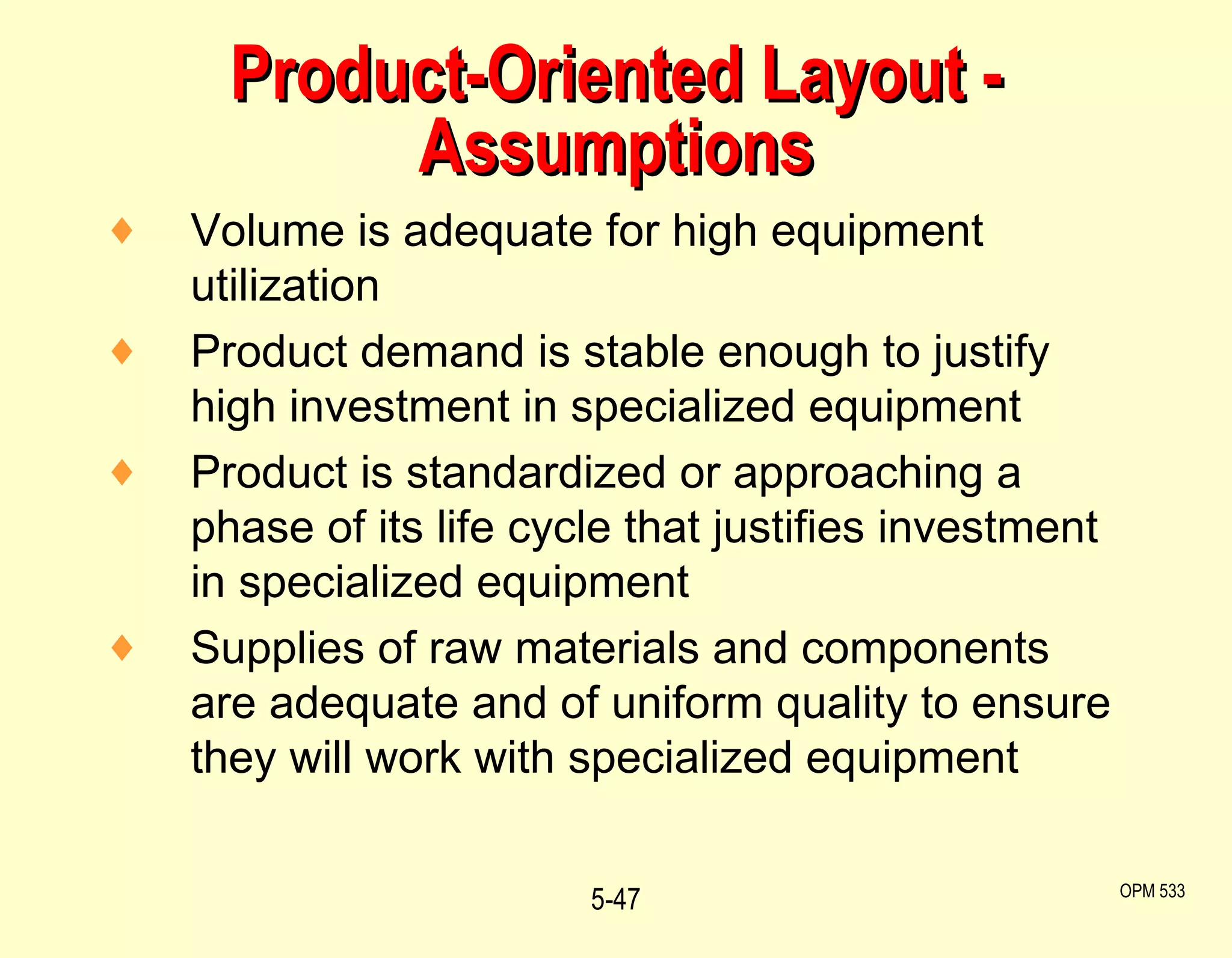 Product-Oriented Layout - Assumptions

♦ Volume is adequate for high equipment utilization

♦ Product demand is stable enough to justify high investment in specialized equipment

♦ Product is standardized or approaching a phase of its life cycle that justifies investment in specialized equipment

♦ Supplies of raw materials and components are adequate and of uniform quality to ensure they will work with specialized equipment

5-47

OPM 533